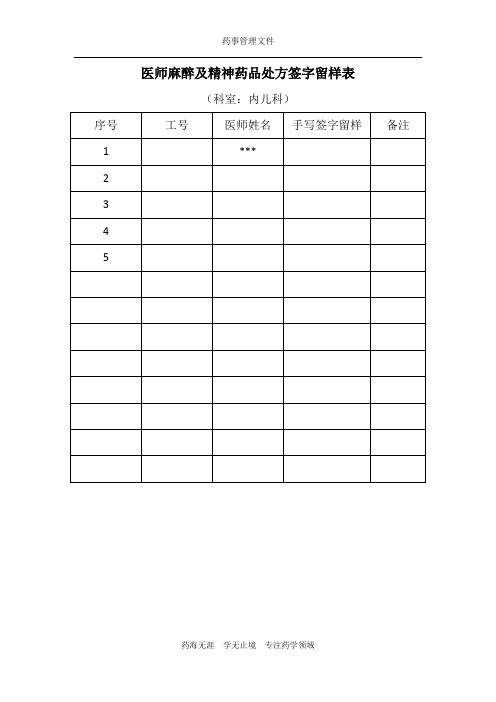 药事管理文件

医师麻醉及精神药品处方签字留样表

（科室：内儿科）

| 序号 | 工号 | 医师姓名 | 手写签字留样 | 备注 |
|---|---|---|---|---|
| 1 |  | *** |  |  |
| 2 |  |  |  |  |
| 3 |  |  |  |  |
| 4 |  |  |  |  |
| 5 |  |  |  |  |
|  |  |  |  |  |
|  |  |  |  |  |
|  |  |  |  |  |
|  |  |  |  |  |
|  |  |  |  |  |
|  |  |  |  |  |
|  |  |  |  |  |
|  |  |  |  |  |

药海无涯　学无止境　专注药学领域